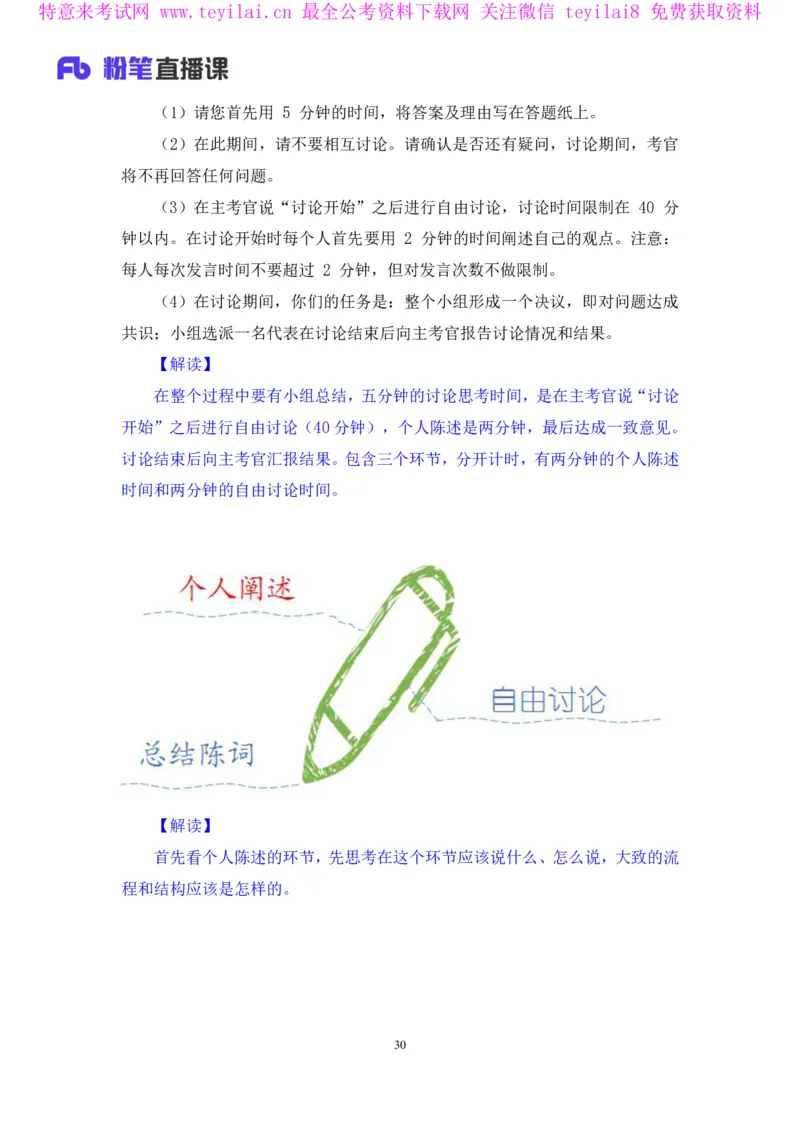 特意来考试网 www.teyilai.cn 最全公考资料下载网 关注微信 teyilai8 免费获取资料

Fb 粉笔直播课

（1）请您首先用 5 分钟的时间，将答案及理由写在答题纸上。

（2）在此期间，请不要相互讨论。请确认是否还有疑问，讨论期间，考官将不再回答任何问题。

（3）在主考官说“讨论开始”之后进行自由讨论，讨论时间限制在 40 分钟以内。在讨论开始时每个人首先要用 2 分钟的时间阐述自己的观点。注意：每人每次发言时间不要超过 2 分钟，但对发言次数不做限制。

（4）在讨论期间，你们的任务是：整个小组形成一个决议，即对问题达成共识；小组选派一名代表在讨论结束后向主考官报告讨论情况和结果。

【解读】

在整个过程中要有小组总结，五分钟的讨论思考时间，是在主考官说“讨论开始”之后进行自由讨论（40 分钟），个人陈述是两分钟，最后达成一致意见。讨论结束后向主考官汇报结果。包含三个环节，分开计时，有两分钟的个人陈述时间和两分钟的自由讨论时间。

个人阐述

自由讨论

总结陈词

【解读】

首先看个人陈述的环节，先思考在这个环节应该说什么、怎么说，大致的流程和结构应该是怎样的。

30